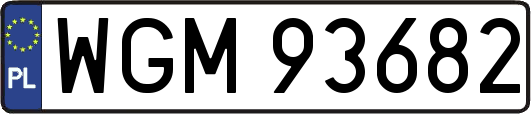 PL
WGM 93682